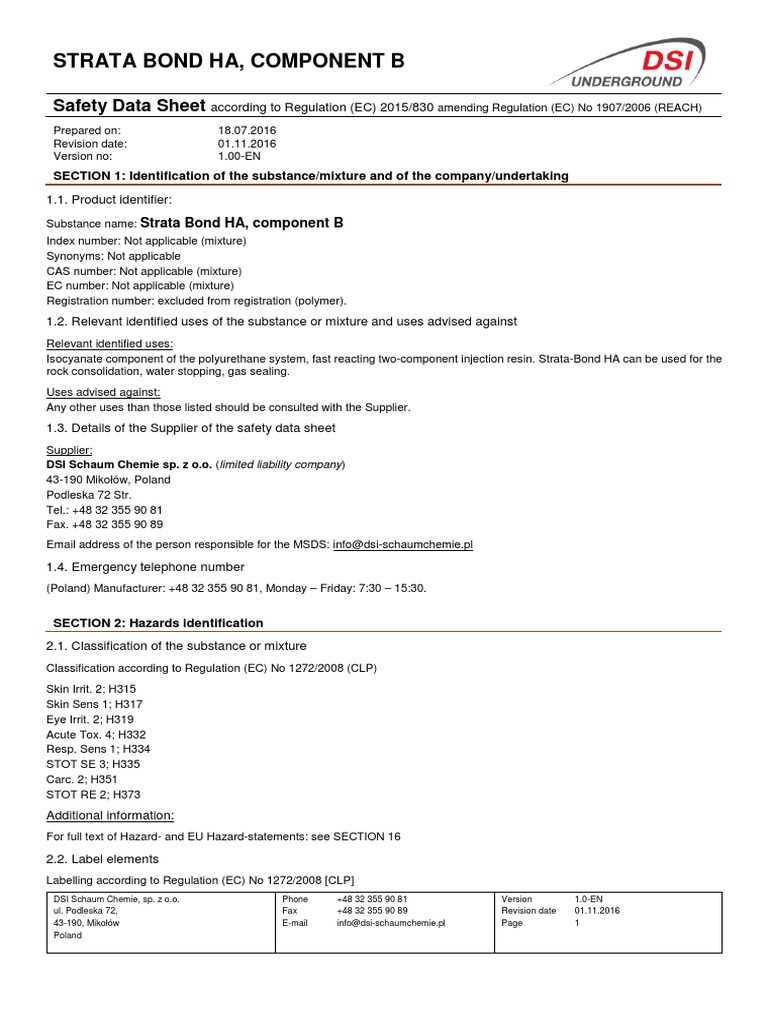 STRATA BOND HA, COMPONENT B

DSI UNDERGROUND

Safety Data Sheet according to Regulation (EC) 2015/830 amending Regulation (EC) No 1907/2006 (REACH)

Prepared on: 18.07.2016
Revision date: 01.11.2016
Version no: 1.00-EN

SECTION 1: Identification of the substance/mixture and of the company/undertaking

1.1. Product identifier:

Substance name: Strata Bond HA, component B
Index number: Not applicable (mixture)
Synonyms: Not applicable
CAS number: Not applicable (mixture)
EC number: Not applicable (mixture)
Registration number: excluded from registration (polymer).

1.2. Relevant identified uses of the substance or mixture and uses advised against

Relevant identified uses:
Isocyanate component of the polyurethane system, fast reacting two-component injection resin. Strata-Bond HA can be used for the rock consolidation, water stopping, gas sealing.

Uses advised against:
Any other uses than those listed should be consulted with the Supplier.

1.3. Details of the Supplier of the safety data sheet

Supplier:
DSI Schaum Chemie sp. z o.o. (limited liability company)
43-190 Mikołów, Poland
Podleska 72 Str.
Tel.: +48 32 355 90 81
Fax. +48 32 355 90 89

Email address of the person responsible for the MSDS: info@dsi-schaumchemie.pl

1.4. Emergency telephone number

(Poland) Manufacturer: +48 32 355 90 81, Monday – Friday: 7:30 – 15:30.

SECTION 2: Hazards identification

2.1. Classification of the substance or mixture

Classification according to Regulation (EC) No 1272/2008 (CLP)

Skin Irrit. 2; H315
Skin Sens 1; H317
Eye Irrit. 2; H319
Acute Tox. 4; H332
Resp. Sens 1; H334
STOT SE 3; H335
Carc. 2; H351
STOT RE 2; H373

Additional information:

For full text of Hazard- and EU Hazard-statements: see SECTION 16

2.2. Label elements

Labelling according to Regulation (EC) No 1272/2008 [CLP]

| DSI Schaum Chemie, sp. z o.o. ul. Podleska 72, 43-190, Mikołów Poland | Phone +48 32 355 90 81 Fax +48 32 355 90 89 E-mail info@dsi-schaumchemie.pl | Version 1.0-EN Revision date 01.11.2016 Page 1 |
|---|---|---|